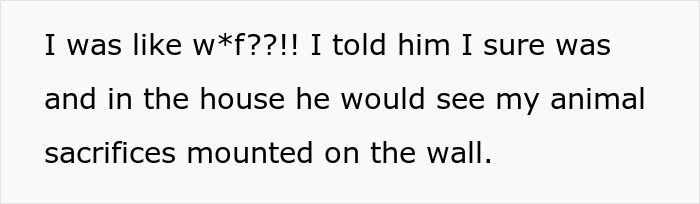 I was like w*f??!! I told him I sure was and in the house he would see my animal sacrifices mounted on the wall.